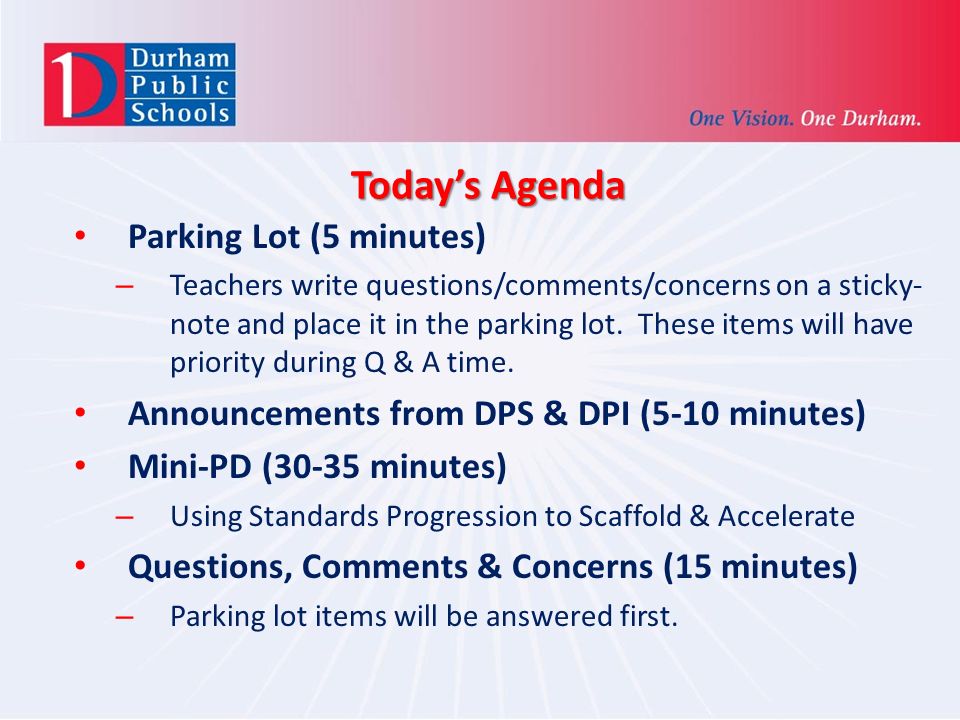 Durham Public Schools

One Vision. One Durham.

Today's Agenda

• Parking Lot (5 minutes)
– Teachers write questions/comments/concerns on a sticky-note and place it in the parking lot. These items will have priority during Q & A time.
• Announcements from DPS & DPI (5-10 minutes)
• Mini-PD (30-35 minutes)
– Using Standards Progression to Scaffold & Accelerate
• Questions, Comments & Concerns (15 minutes)
– Parking lot items will be answered first.